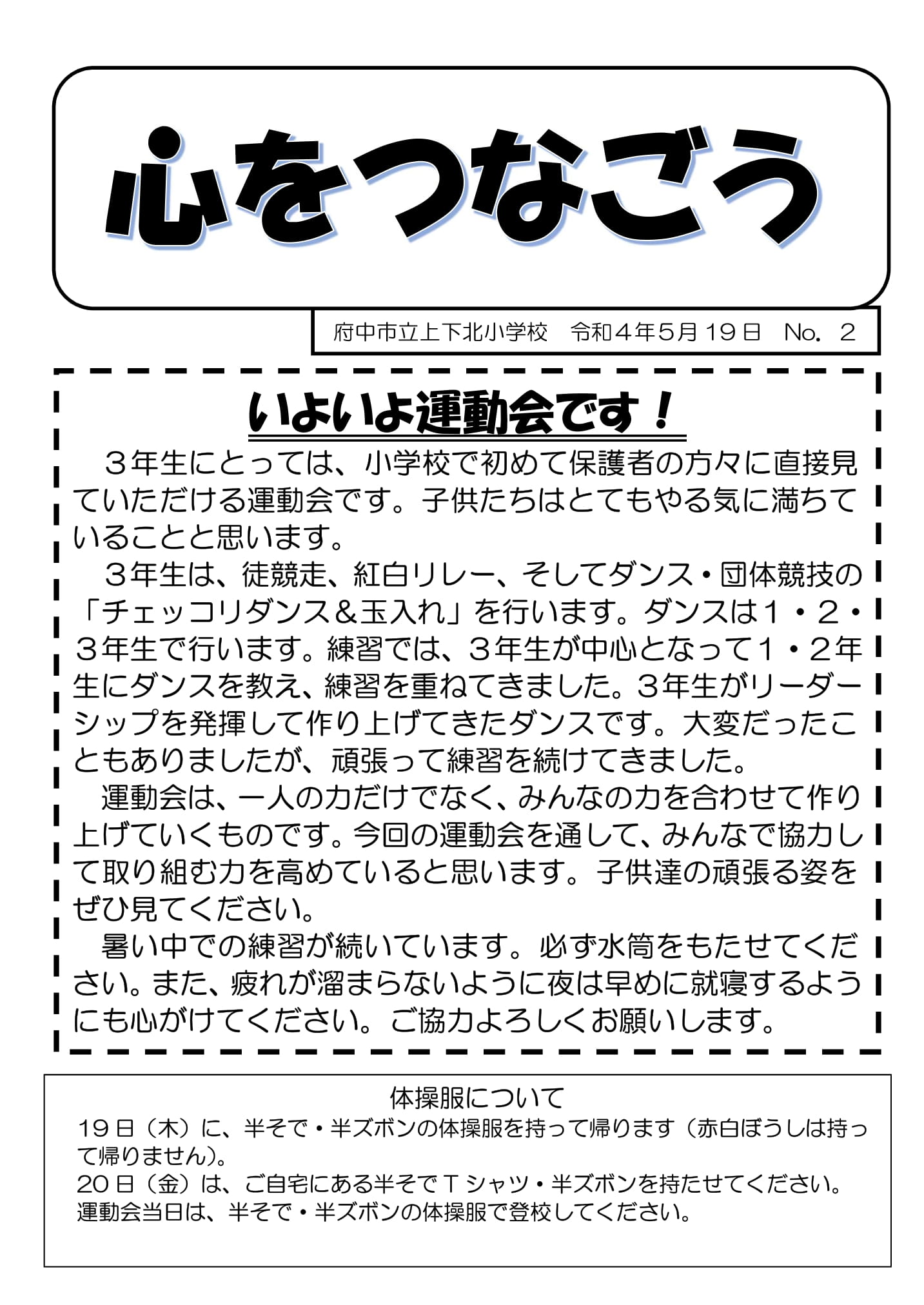 心をつなごう

府中市立上下北小学校　令和４年５月１９日　No.　2

いよいよ運動会です！

３年生にとっては、小学校で初めて保護者の方々に直接見ていただける運動会です。子供たちはとてもやる気に満ちていることと思います。

３年生は、徒競走、紅白リレー、そしてダンス・団体競技の「チェッコリダンス＆玉入れ」を行います。ダンスは１・２・３年生で行います。練習では、３年生が中心となって１・２年生にダンスを教え、練習を重ねてきました。３年生がリーダーシップを発揮して作り上げてきたダンスです。大変だったこともありましたが、頑張って練習を続けてきました。

運動会は、一人の力だけでなく、みんなの力を合わせて作り上げていくものです。今回の運動会を通して、みんなで協力して取り組む力を高めていると思います。子供達の頑張る姿をぜひ見てください。

暑い中での練習が続いています。必ず水筒をもたせてください。また、疲れが溜まらないように夜は早めに就寝するようにも心がけてください。ご協力よろしくお願いします。

体操服について
19日（木）に、半そで・半ズボンの体操服を持って帰ります（赤白ぼうしは持って帰りません）。
20日（金）は、ご自宅にある半そでＴシャツ・半ズボンを持たせてください。
運動会当日は、半そで・半ズボンの体操服で登校してください。